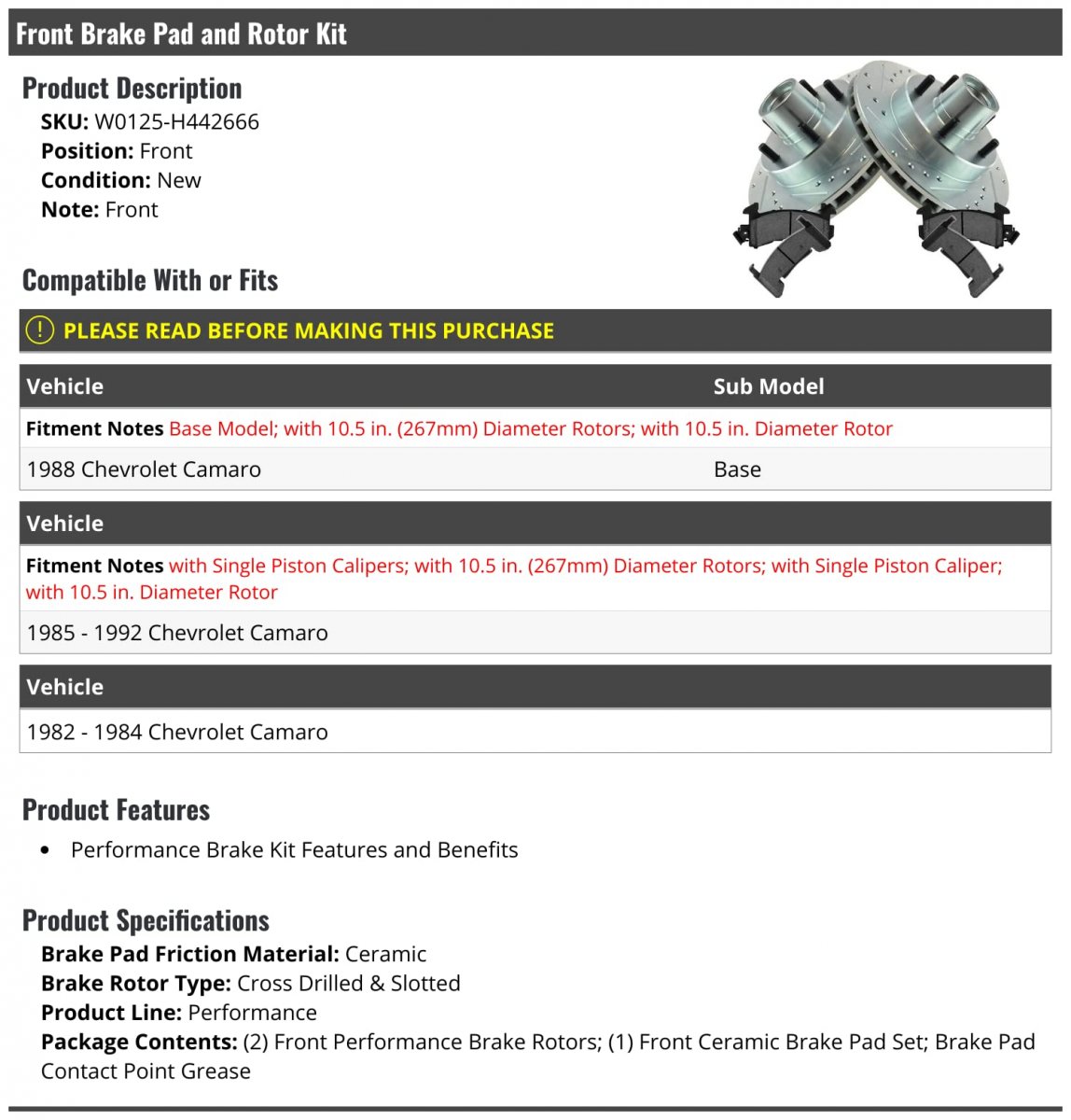 Front Brake Pad and Rotor Kit

Product Description
SKU: W0125-H442666
Position: Front
Condition: New
Note: Front

Compatible With or Fits

PLEASE READ BEFORE MAKING THIS PURCHASE

| Vehicle | Sub Model |
|---|---|
| Fitment Notes Base Model; with 10.5 in. (267mm) Diameter Rotors; with 10.5 in. Diameter Rotor | |
| 1988 Chevrolet Camaro | Base |

| Vehicle |
|---|
| Fitment Notes with Single Piston Calipers; with 10.5 in. (267mm) Diameter Rotors; with Single Piston Caliper; with 10.5 in. Diameter Rotor |
| 1985 - 1992 Chevrolet Camaro |

| Vehicle |
|---|
| 1982 - 1984 Chevrolet Camaro |

Product Features
• Performance Brake Kit Features and Benefits

Product Specifications
Brake Pad Friction Material: Ceramic
Brake Rotor Type: Cross Drilled & Slotted
Product Line: Performance
Package Contents: (2) Front Performance Brake Rotors; (1) Front Ceramic Brake Pad Set; Brake Pad Contact Point Grease